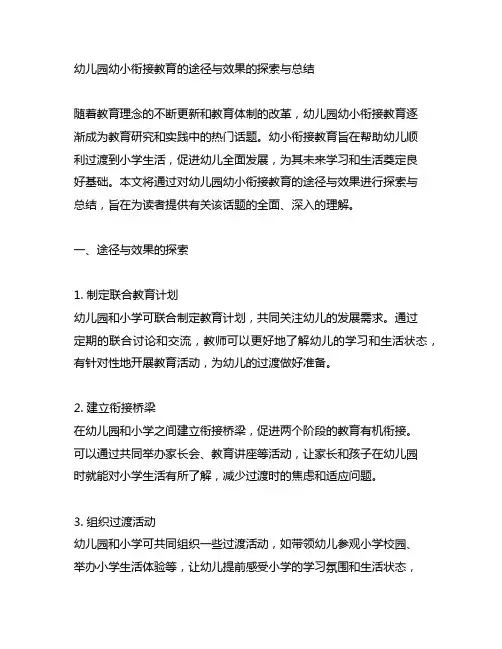 幼儿园幼小衔接教育的途径与效果的探索与总结

随着教育理念的不断更新和教育体制的改革，幼儿园幼小衔接教育逐渐成为教育研究和实践中的热门话题。幼小衔接教育旨在帮助幼儿顺利过渡到小学生活，促进幼儿全面发展，为其未来学习和生活奠定良好基础。本文将通过对幼儿园幼小衔接教育的途径与效果进行探索与总结，旨在为读者提供有关该话题的全面、深入的理解。

一、途径与效果的探索

1. 制定联合教育计划
幼儿园和小学可联合制定教育计划，共同关注幼儿的发展需求。通过定期的联合讨论和交流，教师可以更好地了解幼儿的学习和生活状态，有针对性地开展教育活动，为幼儿的过渡做好准备。

2. 建立衔接桥梁
在幼儿园和小学之间建立衔接桥梁，促进两个阶段的教育有机衔接。可以通过共同举办家长会、教育讲座等活动，让家长和孩子在幼儿园时就能对小学生活有所了解，减少过渡时的焦虑和适应问题。

3. 组织过渡活动
幼儿园和小学可共同组织一些过渡活动，如带领幼儿参观小学校园、举办小学生活体验等，让幼儿提前感受小学的学习氛围和生活状态，